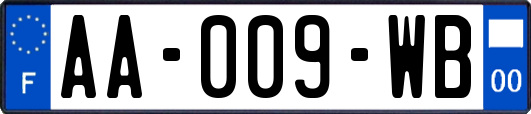 F
AA-009-WB
00